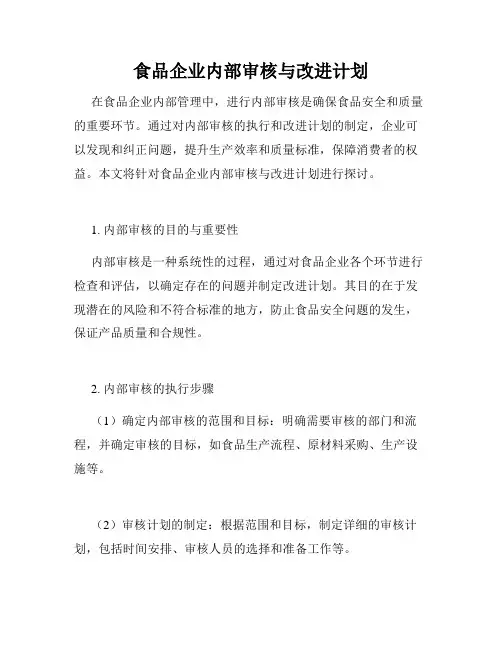 食品企业内部审核与改进计划

在食品企业内部管理中，进行内部审核是确保食品安全和质量的重要环节。通过对内部审核的执行和改进计划的制定，企业可以发现和纠正问题，提升生产效率和质量标准，保障消费者的权益。本文将针对食品企业内部审核与改进计划进行探讨。

1. 内部审核的目的与重要性

内部审核是一种系统性的过程，通过对食品企业各个环节进行检查和评估，以确定存在的问题并制定改进计划。其目的在于发现潜在的风险和不符合标准的地方，防止食品安全问题的发生，保证产品质量和合规性。

2. 内部审核的执行步骤

（1）确定内部审核的范围和目标：明确需要审核的部门和流程，并确定审核的目标，如食品生产流程、原材料采购、生产设施等。

（2）审核计划的制定：根据范围和目标，制定详细的审核计划，包括时间安排、审核人员的选择和准备工作等。